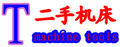 T 二手机床
machine tools